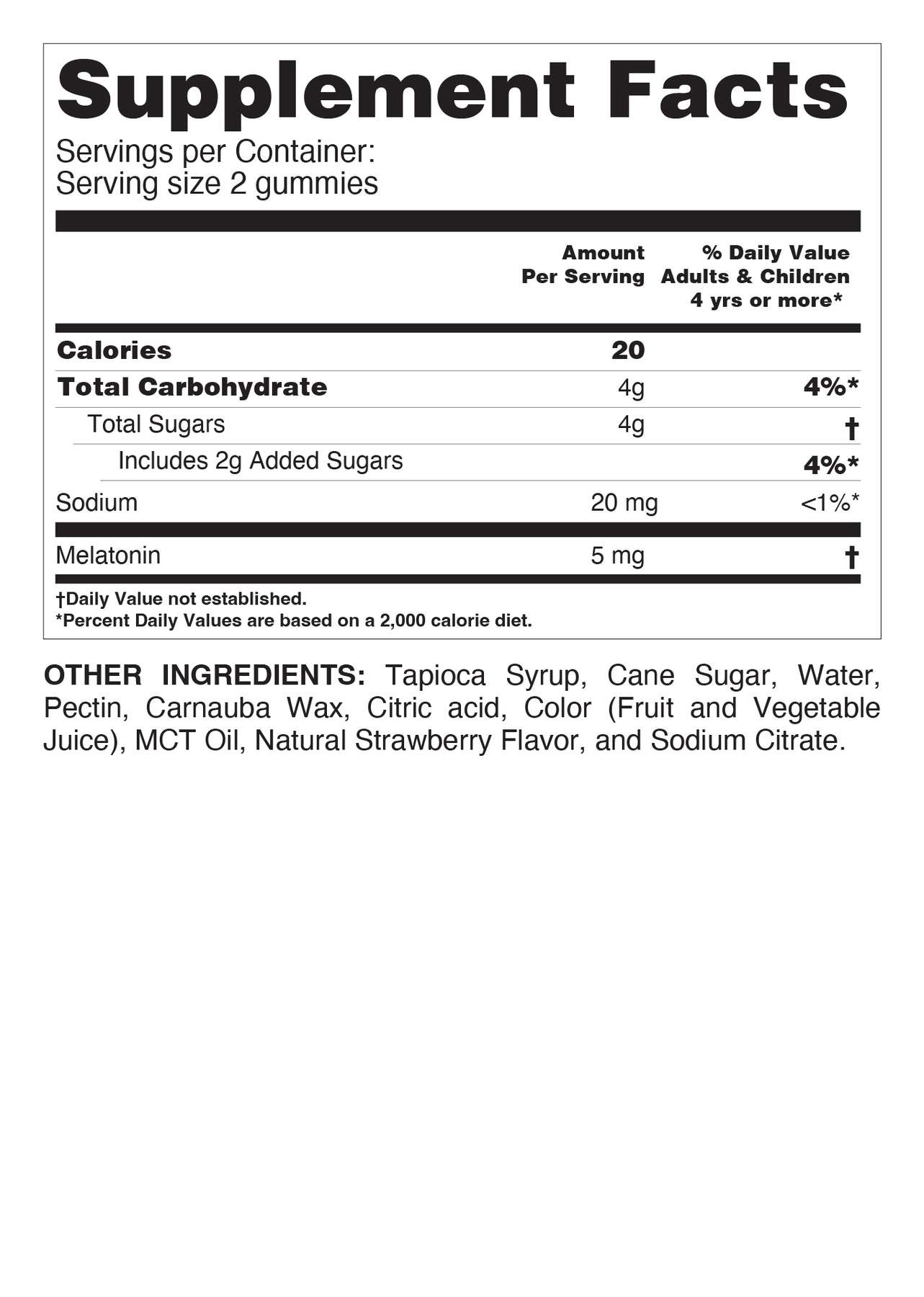 Supplement Facts
Servings per Container:
Serving size 2 gummies

| | Amount Per Serving | % Daily Value Adults & Children 4 yrs or more* |
|---|---|---|
| Calories | 20 | |
| Total Carbohydrate | 4g | 4%* |
| Total Sugars | 4g | † |
| Includes 2g Added Sugars | | 4%* |
| Sodium | 20 mg | <1%* |
| Melatonin | 5 mg | † |

†Daily Value not established.
*Percent Daily Values are based on a 2,000 calorie diet.

OTHER INGREDIENTS: Tapioca Syrup, Cane Sugar, Water, Pectin, Carnauba Wax, Citric acid, Color (Fruit and Vegetable Juice), MCT Oil, Natural Strawberry Flavor, and Sodium Citrate.